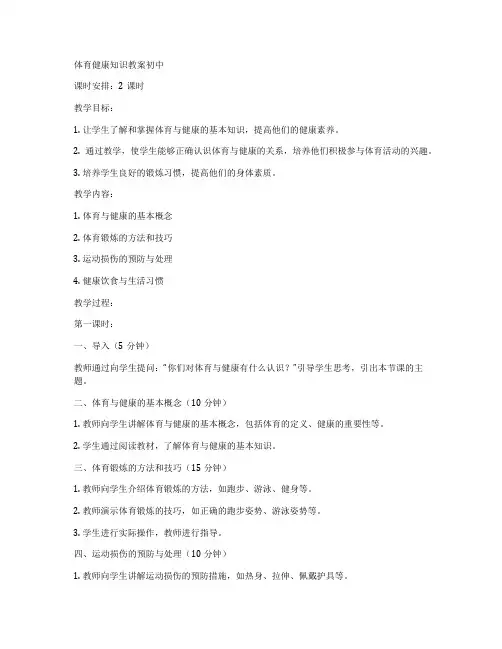 体育健康知识教案初中

课时安排：2 课时

教学目标：

1. 让学生了解和掌握体育与健康的基本知识，提高他们的健康素养。

2. 通过教学，使学生能够正确认识体育与健康的关系，培养他们积极参与体育活动的兴趣。

3. 培养学生良好的锻炼习惯，提高他们的身体素质。

教学内容：

1. 体育与健康的基本概念

2. 体育锻炼的方法和技巧

3. 运动损伤的预防与处理

4. 健康饮食与生活习惯

教学过程：

第一课时：

一、导入（5 分钟）

教师通过向学生提问："你们对体育与健康有什么认识？"引导学生思考，引出本节课的主题。

二、体育与健康的基本概念（10 分钟）

1. 教师向学生讲解体育与健康的基本概念，包括体育的定义、健康的重要性等。

2. 学生通过阅读教材，了解体育与健康的基本知识。

三、体育锻炼的方法和技巧（15 分钟）

1. 教师向学生介绍体育锻炼的方法，如跑步、游泳、健身等。

2. 教师演示体育锻炼的技巧，如正确的跑步姿势、游泳姿势等。

3. 学生进行实际操作，教师进行指导。

四、运动损伤的预防与处理（10 分钟）

1. 教师向学生讲解运动损伤的预防措施，如热身、拉伸、佩戴护具等。